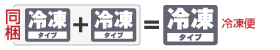 同梱 冷凍 タイプ + 冷凍 タイプ = 冷凍 タイプ 冷凍便